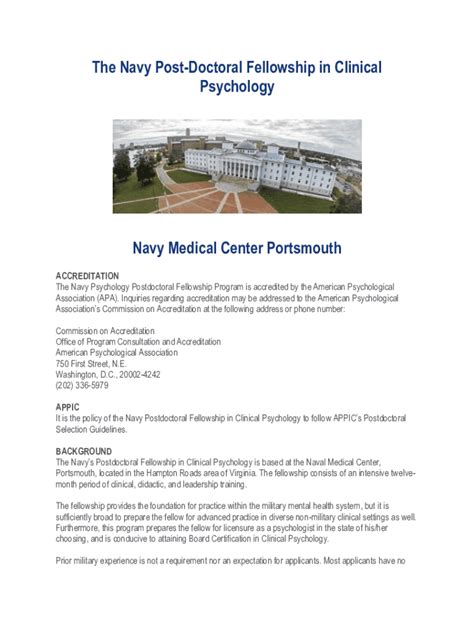 The Navy Post-Doctoral Fellowship in Clinical Psychology

Navy Medical Center Portsmouth

ACCREDITATION
The Navy Psychology Postdoctoral Fellowship Program is accredited by the American Psychological Association (APA). Inquiries regarding accreditation may be addressed to the American Psychological Association's Commission on Accreditation at the following address or phone number:

Commission on Accreditation
Office of Program Consultation and Accreditation
American Psychological Association
750 First Street, N.E.
Washington, D.C., 20002-4242
(202) 336-5979

APPIC
It is the policy of the Navy Postdoctoral Fellowship in Clinical Psychology to follow APPIC's Postdoctoral Selection Guidelines.

BACKGROUND
The Navy's Postdoctoral Fellowship in Clinical Psychology is based at the Naval Medical Center, Portsmouth, located in the Hampton Roads area of Virginia. The fellowship consists of an intensive twelve-month period of clinical, didactic, and leadership training.

The fellowship provides the foundation for practice within the military mental health system, but it is sufficiently broad to prepare the fellow for advanced practice in diverse non-military clinical settings as well. Furthermore, this program prepares the fellow for licensure as a psychologist in the state of his/her choosing, and is conducive to attaining Board Certification in Clinical Psychology.

Prior military experience is not a requirement nor an expectation for applicants. Most applicants have no